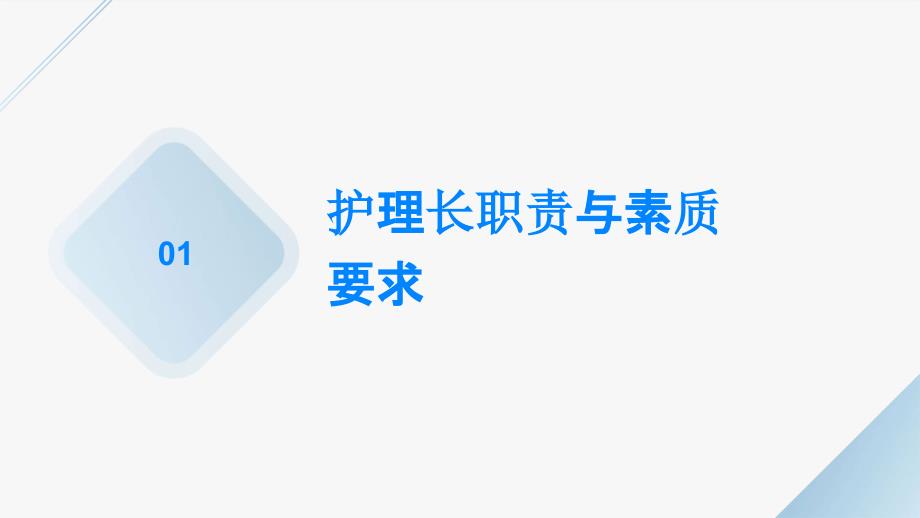 01

护理长职责与素质要求